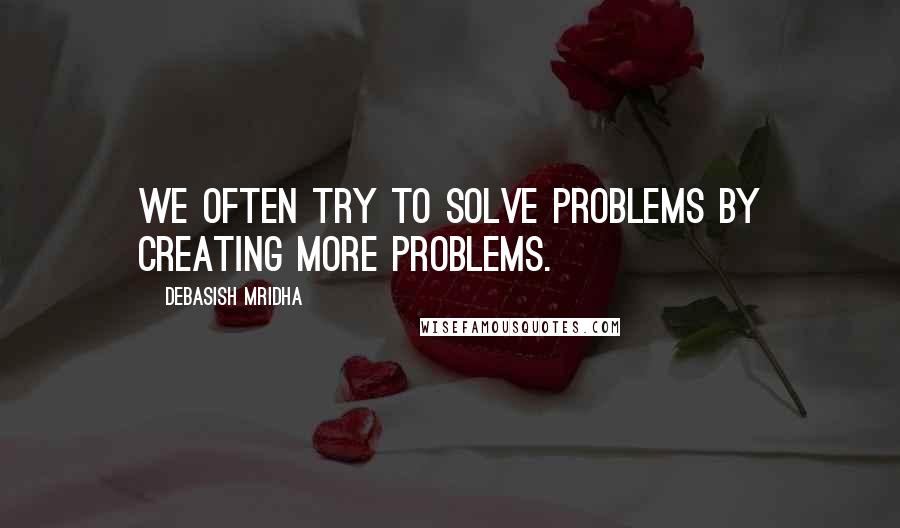 WE OFTEN TRY TO SOLVE PROBLEMS BY CREATING MORE PROBLEMS.

DEBASISH MRIDHA

WISEFAMOUSQUOTES.COM